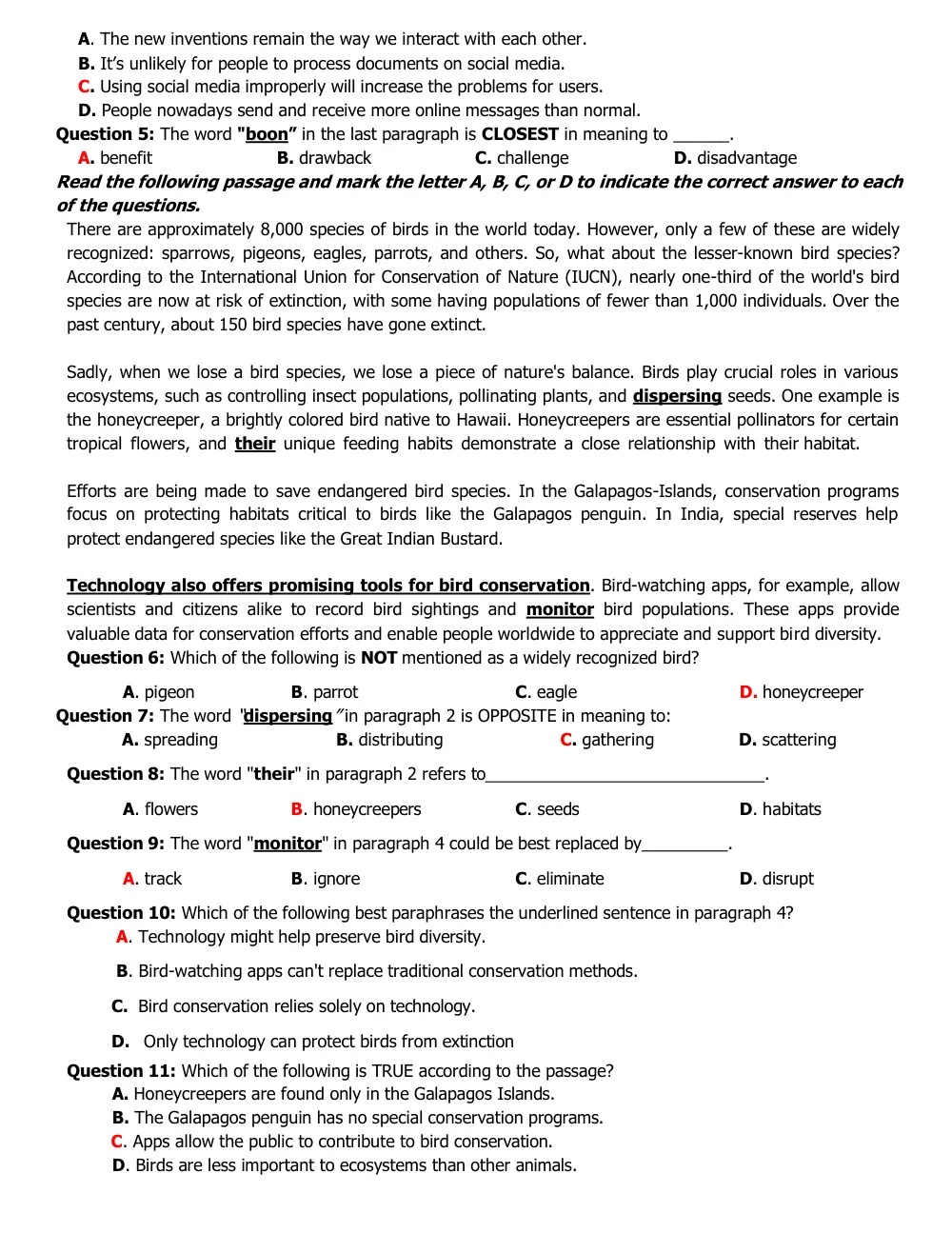 A. The new inventions remain the way we interact with each other.
B. It's unlikely for people to process documents on social media.
C. Using social media improperly will increase the problems for users.
D. People nowadays send and receive more online messages than normal.
Question 5: The word "boon" in the last paragraph is CLOSEST in meaning to ____.
A. benefit B. drawback C. challenge D. disadvantage

Read the following passage and mark the letter A, B, C, or D to indicate the correct answer to each of the questions.

There are approximately 8,000 species of birds in the world today. However, only a few of these are widely recognized: sparrows, pigeons, eagles, parrots, and others. So, what about the lesser-known bird species? According to the International Union for Conservation of Nature (IUCN), nearly one-third of the world's bird species are now at risk of extinction, with some having populations of fewer than 1,000 individuals. Over the past century, about 150 bird species have gone extinct.

Sadly, when we lose a bird species, we lose a piece of nature's balance. Birds play crucial roles in various ecosystems, such as controlling insect populations, pollinating plants, and dispersing seeds. One example is the honeycreeper, a brightly colored bird native to Hawaii. Honeycreepers are essential pollinators for certain tropical flowers, and their unique feeding habits demonstrate a close relationship with their habitat.

Efforts are being made to save endangered bird species. In the Galapagos-Islands, conservation programs focus on protecting habitats critical to birds like the Galapagos penguin. In India, special reserves help protect endangered species like the Great Indian Bustard.

Technology also offers promising tools for bird conservation. Bird-watching apps, for example, allow scientists and citizens alike to record bird sightings and monitor bird populations. These apps provide valuable data for conservation efforts and enable people worldwide to appreciate and support bird diversity.
Question 6: Which of the following is NOT mentioned as a widely recognized bird?
A. pigeon B. parrot C. eagle D. honeycreeper
Question 7: The word "dispersing" in paragraph 2 is OPPOSITE in meaning to:
A. spreading B. distributing C. gathering D. scattering
Question 8: The word "their" in paragraph 2 refers to____.
A. flowers B. honeycreepers C. seeds D. habitats
Question 9: The word "monitor" in paragraph 4 could be best replaced by____.
A. track B. ignore C. eliminate D. disrupt
Question 10: Which of the following best paraphrases the underlined sentence in paragraph 4?
A. Technology might help preserve bird diversity.
B. Bird-watching apps can't replace traditional conservation methods.
C. Bird conservation relies solely on technology.
D. Only technology can protect birds from extinction
Question 11: Which of the following is TRUE according to the passage?
A. Honeycreepers are found only in the Galapagos Islands.
B. The Galapagos penguin has no special conservation programs.
C. Apps allow the public to contribute to bird conservation.
D. Birds are less important to ecosystems than other animals.